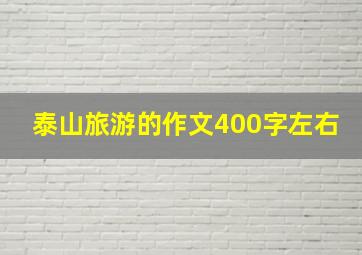 泰山旅游的作文400字左右